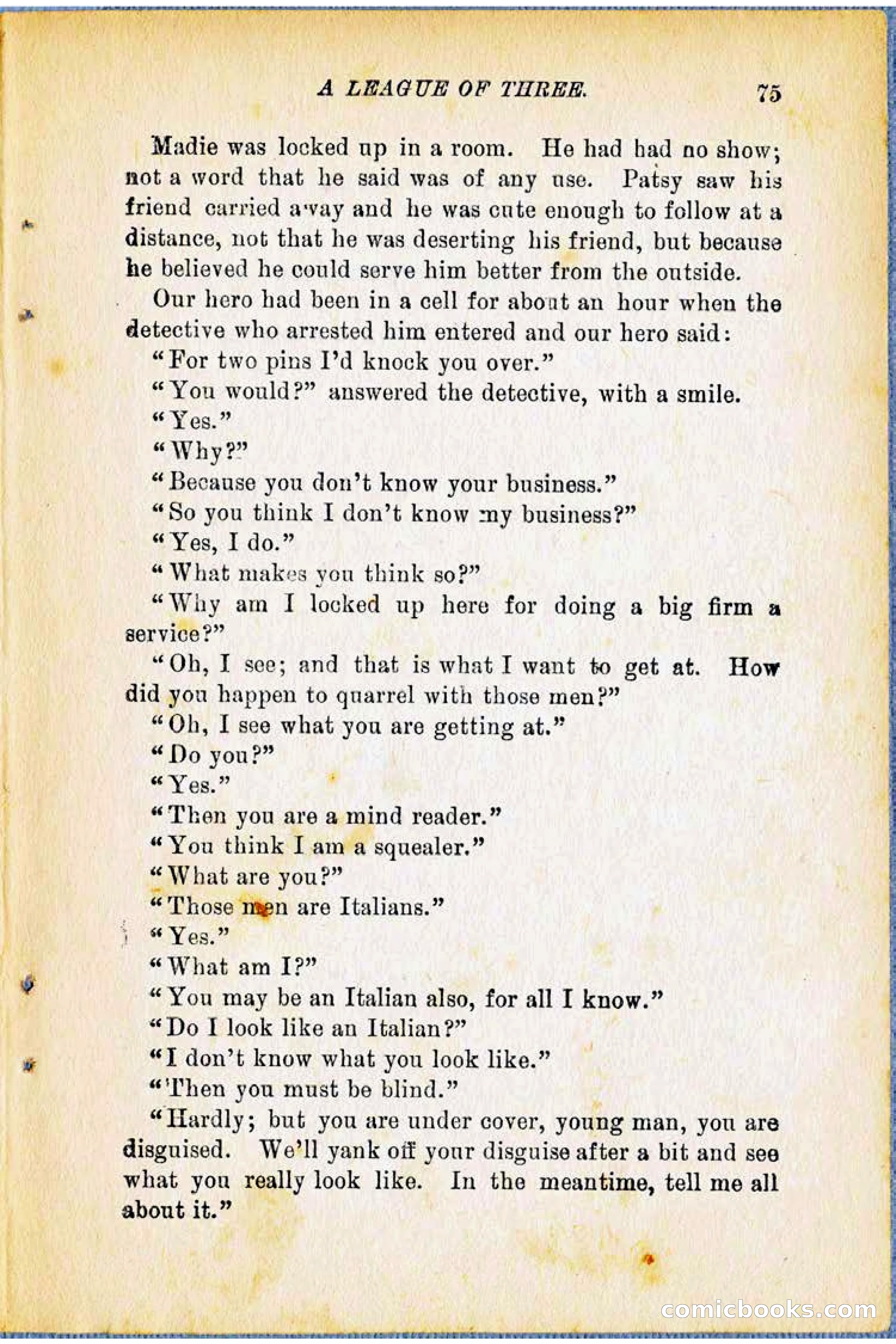 A LEAGUE OF THREE. 75

Madie was locked up in a room. He had had no show; not a word that he said was of any use. Patsy saw his friend carried away and he was cute enough to follow at a distance, not that he was deserting his friend, but because he believed he could serve him better from the outside.

Our hero had been in a cell for about an hour when the detective who arrested him entered and our hero said:

"For two pins I'd knock you over."

"You would?" answered the detective, with a smile.

"Yes."

"Why?"

"Because you don't know your business."

"So you think I don't know my business?"

"Yes, I do."

"What makes you think so?"

"Why am I locked up here for doing a big firm a service?"

"Oh, I see; and that is what I want to get at. How did you happen to quarrel with those men?"

"Oh, I see what you are getting at."

"Do you?"

"Yes."

"Then you are a mind reader."

"You think I am a squealer."

"What are you?"

"Those men are Italians."

"Yes."

"What am I?"

"You may be an Italian also, for all I know."

"Do I look like an Italian?"

"I don't know what you look like."

"Then you must be blind."

"Hardly; but you are under cover, young man, you are disguised. We'll yank off your disguise after a bit and see what you really look like. In the meantime, tell me all about it."

comicbooks.com